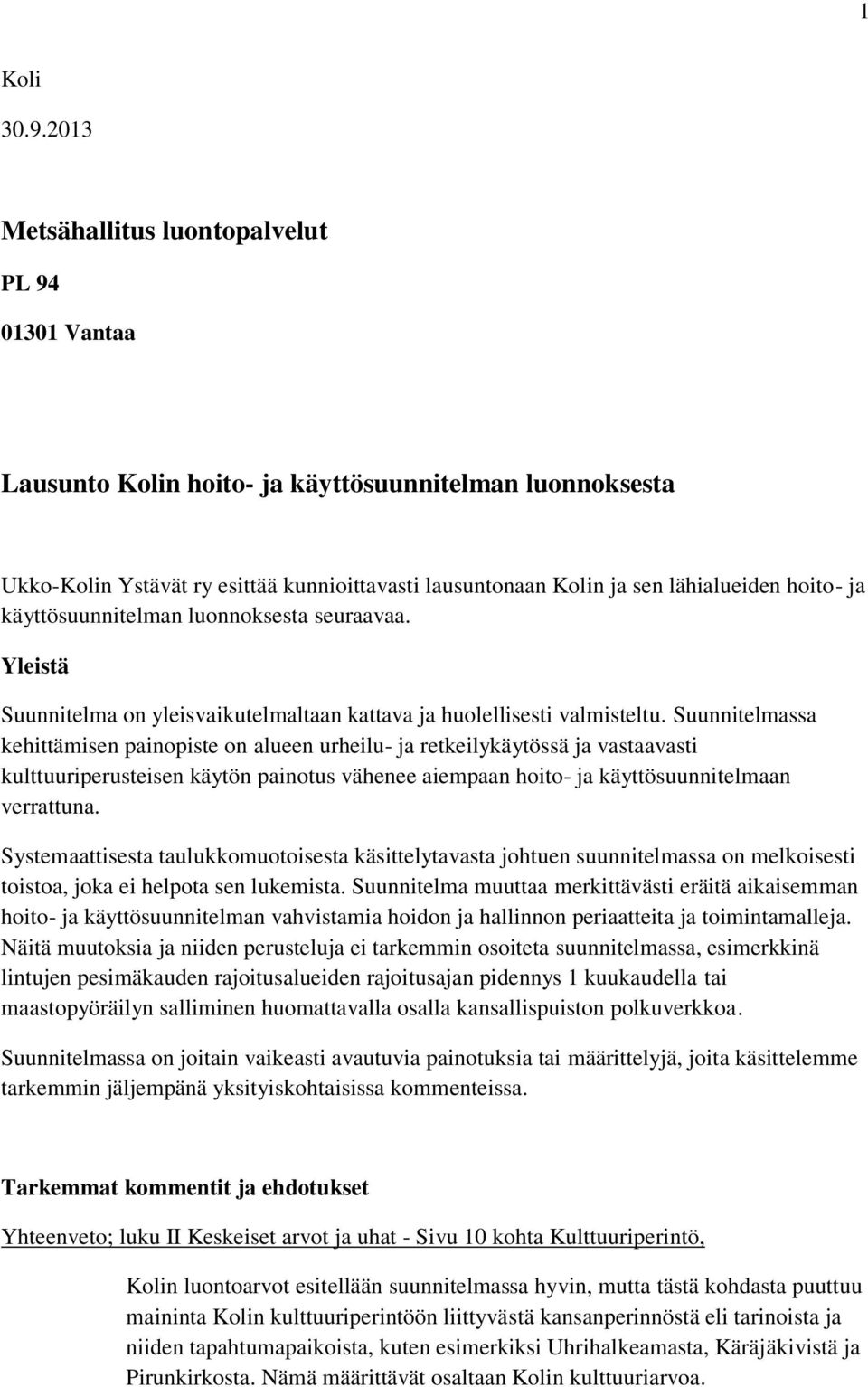 1

Koli

30.9.2013

Metsähallitus luontopalvelut

PL 94

01301 Vantaa

Lausunto Kolin hoito- ja käyttösuunnitelman luonnoksesta

Ukko-Kolin Ystävät ry esittää kunnioittavasti lausuntonaan Kolin ja sen lähialueiden hoito- ja käyttösuunnitelman luonnoksesta seuraavaa.

Yleistä

Suunnitelma on yleisvaikutelmaltaan kattava ja huolellisesti valmisteltu. Suunnitelmassa kehittämisen painopiste on alueen urheilu- ja retkeilykäytössä ja vastaavasti kulttuuriperusteisen käytön painotus vähenee aiempaan hoito- ja käyttösuunnitelmaan verrattuna.

Systemaattisesta taulukkomuotoisesta käsittelytavasta johtuen suunnitelmassa on melkoisesti toistoa, joka ei helpota sen lukemista. Suunnitelma muuttaa merkittävästi eräitä aikaisemman hoito- ja käyttösuunnitelman vahvistamia hoidon ja hallinnon periaatteita ja toimintamalleja. Näitä muutoksia ja niiden perusteluja ei tarkemmin osoiteta suunnitelmassa, esimerkkinä lintujen pesimäkauden rajoitusalueiden rajoitusajan pidennys 1 kuukaudella tai maastopyöräilyn salliminen huomattavalla osalla kansallispuiston polkuverkkoa.

Suunnitelmassa on joitain vaikeasti avautuvia painotuksia tai määrittelyjä, joita käsittelemme tarkemmin jäljempänä yksityiskohtaisissa kommenteissa.

Tarkemmat kommentit ja ehdotukset

Yhteenveto; luku II Keskeiset arvot ja uhat - Sivu 10 kohta Kulttuuriperintö,

Kolin luontoarvot esitellään suunnitelmassa hyvin, mutta tästä kohdasta puuttuu maininta Kolin kulttuuriperintöön liittyvästä kansanperinnöstä eli tarinoista ja niiden tapahtumapaikoista, kuten esimerkiksi Uhrihalkeamasta, Käräjäkivistä ja Pirunkirkosta. Nämä määrittävät osaltaan Kolin kulttuuriarvoa.